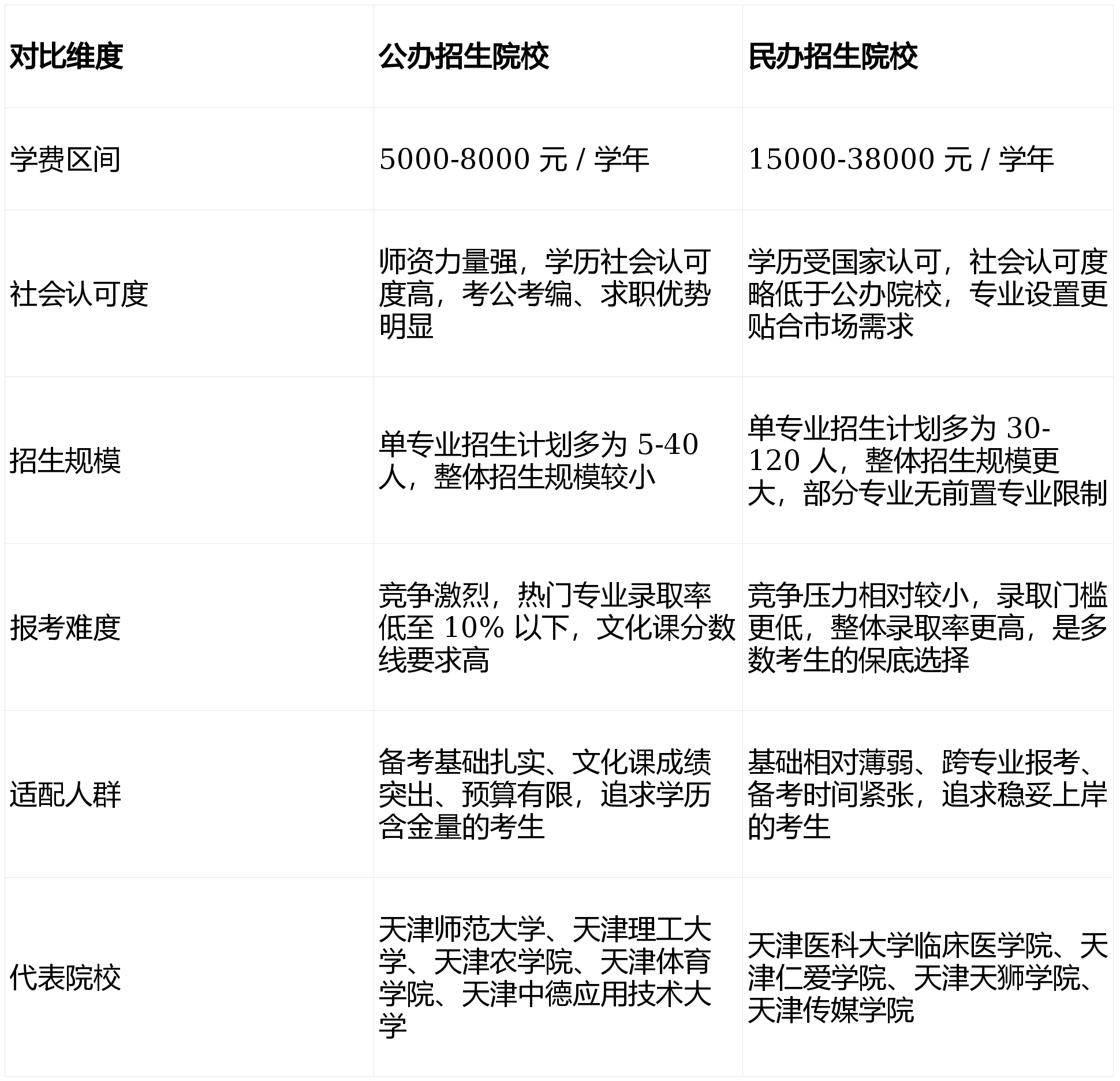 | 对比维度 | 公办招生院校 | 民办招生院校 |
|---|---|---|
| 学费区间 | 5000-8000 元 / 学年 | 15000-38000 元 / 学年 |
| 社会认可度 | 师资力量强，学历社会认可度高，考公考编、求职优势明显 | 学历受国家认可，社会认可度略低于公办院校，专业设置更贴合市场需求 |
| 招生规模 | 单专业招生计划多为 5-40 人，整体招生规模较小 | 单专业招生计划多为 30-120 人，整体招生规模更大，部分专业无前置专业限制 |
| 报考难度 | 竞争激烈，热门专业录取率低至 10% 以下，文化课分数线要求高 | 竞争压力相对较小，录取门槛更低，整体录取率更高，是多数考生的保底选择 |
| 适配人群 | 备考基础扎实、文化课成绩突出、预算有限，追求学历含金量的考生 | 基础相对薄弱、跨专业报考、备考时间紧张，追求稳妥上岸的考生 |
| 代表院校 | 天津师范大学、天津理工大学、天津农学院、天津体育学院、天津中德应用技术大学 | 天津医科大学临床医学院、天津仁爱学院、天津天狮学院、天津传媒学院 |